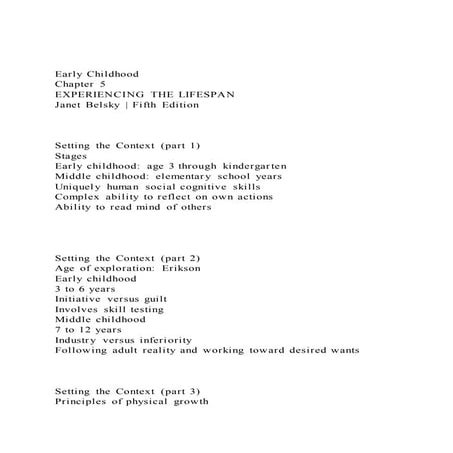 Early Childhood
Chapter 5
EXPERIENCING THE LIFESPAN
Janet Belsky | Fifth Edition

Setting the Context (part 1)
Stages
Early childhood: age 3 through kindergarten
Middle childhood: elementary school years
Uniquely human social cognitive skills
Complex ability to reflect on own actions
Ability to read mind of others

Setting the Context (part 2)
Age of exploration: Erikson
Early childhood
3 to 6 years
Initiative versus guilt
Involves skill testing
Middle childhood
7 to 12 years
Industry versus inferiority
Following adult reality and working toward desired wants

Setting the Context (part 3)
Principles of physical growth